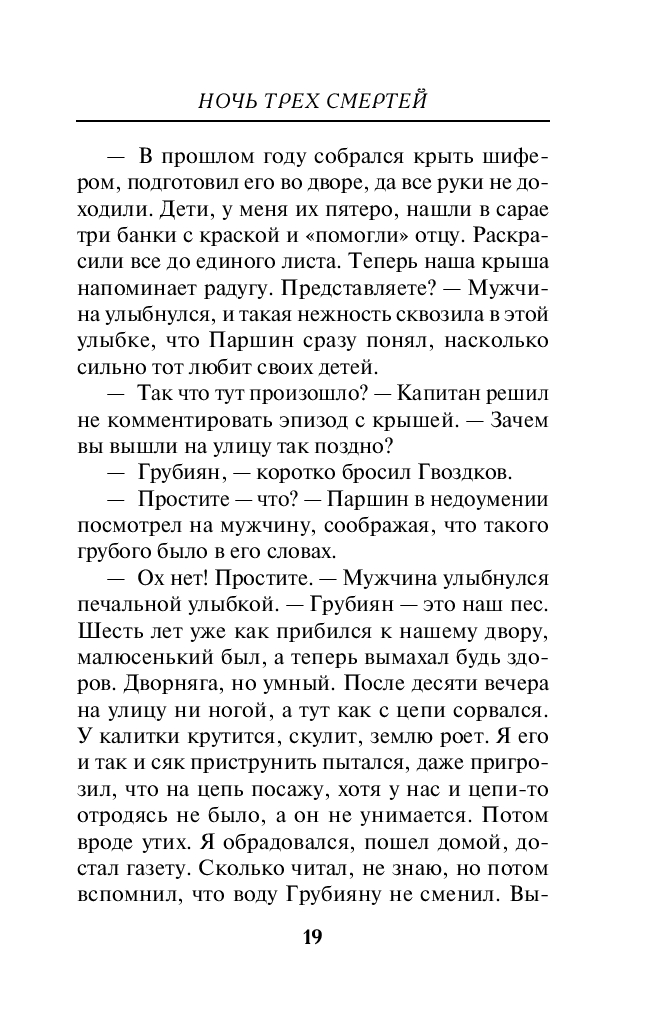 НОЧЬ ТРЕХ СМЕРТЕЙ

— В прошлом году собрался крыть шифером, подготовил его во дворе, да все руки не доходили. Дети, у меня их пятеро, нашли в сарае три банки с краской и «помогли» отцу. Раскрасили все до единого листа. Теперь наша крыша напоминает радугу. Представляете? — Мужчина улыбнулся, и такая нежность сквозила в этой улыбке, что Паршин сразу понял, насколько сильно тот любит своих детей.

— Так что тут произошло? — Капитан решил не комментировать эпизод с крышей. — Зачем вы вышли на улицу так поздно?

— Грубиян, — коротко бросил Гвоздков.

— Простите — что? — Паршин в недоумении посмотрел на мужчину, соображая, что такого грубого было в его словах.

— Ох нет! Простите. — Мужчина улыбнулся печальной улыбкой. — Грубиян — это наш пес. Шесть лет уже как прибился к нашему двору, малюсенький был, а теперь вымахал будь здоров. Дворняга, но умный. После десяти вечера на улицу ни ногой, а тут как с цепи сорвался. У калитки крутится, скулит, землю роет. Я его и так и сяк приструнить пытался, даже пригрозил, что на цепь посажу, хотя у нас и цепи-то отродясь не было, а он не унимается. Потом вроде утих. Я обрадовался, пошел домой, достал газету. Сколько читал, не знаю, но потом вспомнил, что воду Грубияну не сменил. Вы-

19